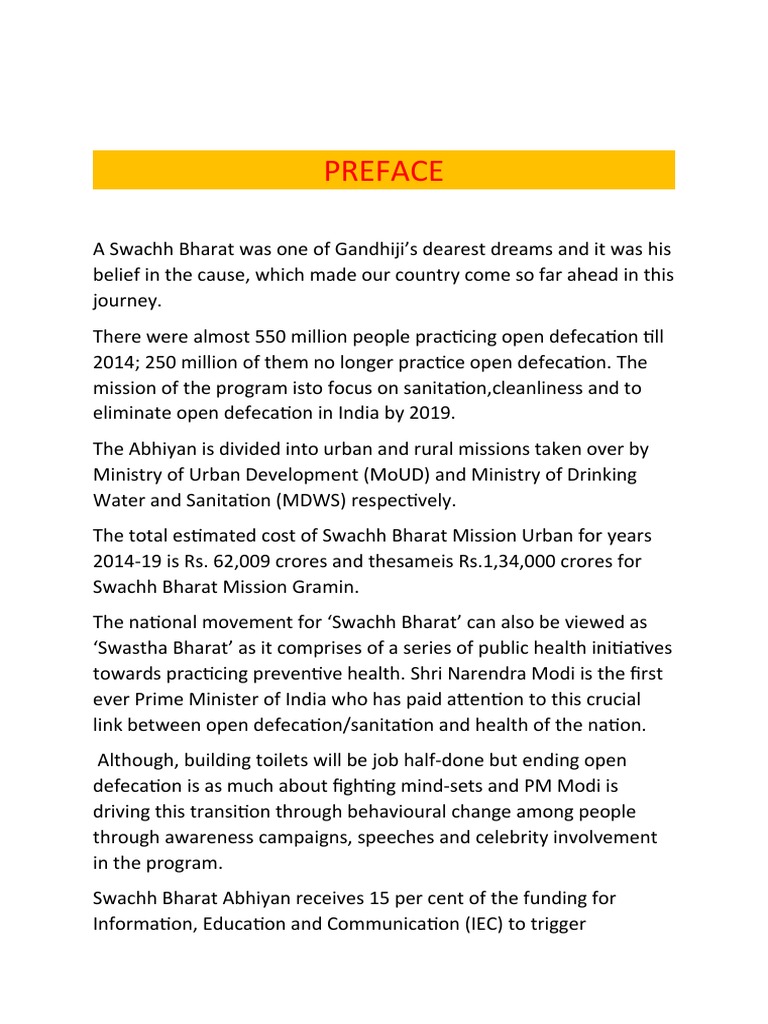 PREFACE

A Swachh Bharat was one of Gandhiji's dearest dreams and it was his belief in the cause, which made our country come so far ahead in this journey.

There were almost 550 million people practicing open defecation till 2014; 250 million of them no longer practice open defecation. The mission of the program isto focus on sanitation,cleanliness and to eliminate open defecation in India by 2019.

The Abhiyan is divided into urban and rural missions taken over by Ministry of Urban Development (MoUD) and Ministry of Drinking Water and Sanitation (MDWS) respectively.

The total estimated cost of Swachh Bharat Mission Urban for years 2014-19 is Rs. 62,009 crores and thesameis Rs.1,34,000 crores for Swachh Bharat Mission Gramin.

The national movement for 'Swachh Bharat' can also be viewed as 'Swastha Bharat' as it comprises of a series of public health initiatives towards practicing preventive health. Shri Narendra Modi is the first ever Prime Minister of India who has paid attention to this crucial link between open defecation/sanitation and health of the nation.

Although, building toilets will be job half-done but ending open defecation is as much about fighting mind-sets and PM Modi is driving this transition through behavioural change among people through awareness campaigns, speeches and celebrity involvement in the program.

Swachh Bharat Abhiyan receives 15 per cent of the funding for Information, Education and Communication (IEC) to trigger